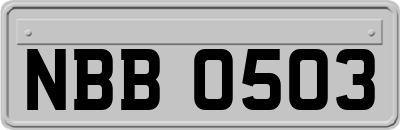 NBB 0503